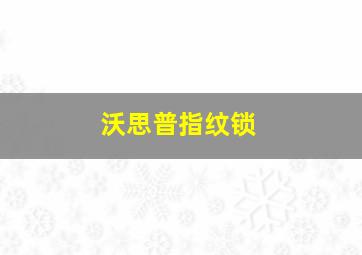 沃思普指纹锁